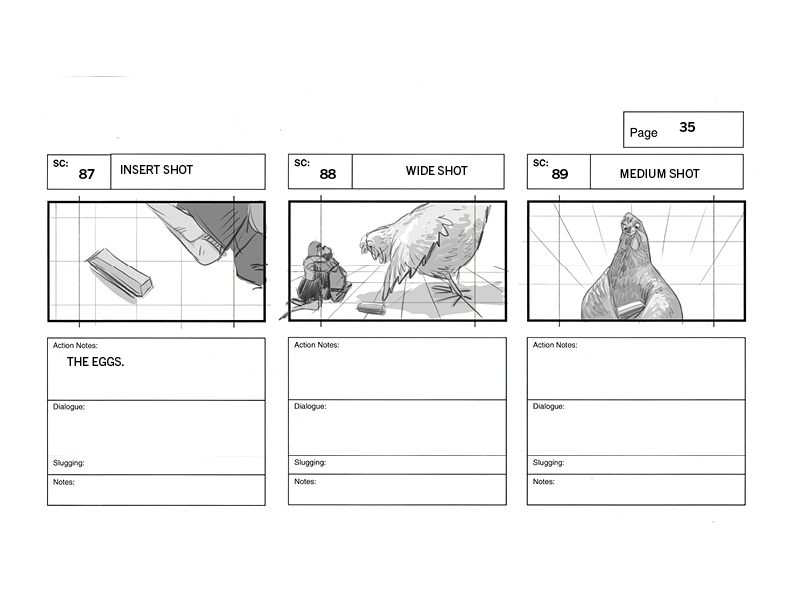 Page 35

SC: 87 INSERT SHOT

Action Notes:
THE EGGS.

Dialogue:

Slugging:

Notes:

SC: 88 WIDE SHOT

Action Notes:

Dialogue:

Slugging:

Notes:

SC: 89 MEDIUM SHOT

Action Notes:

Dialogue:

Slugging:

Notes: